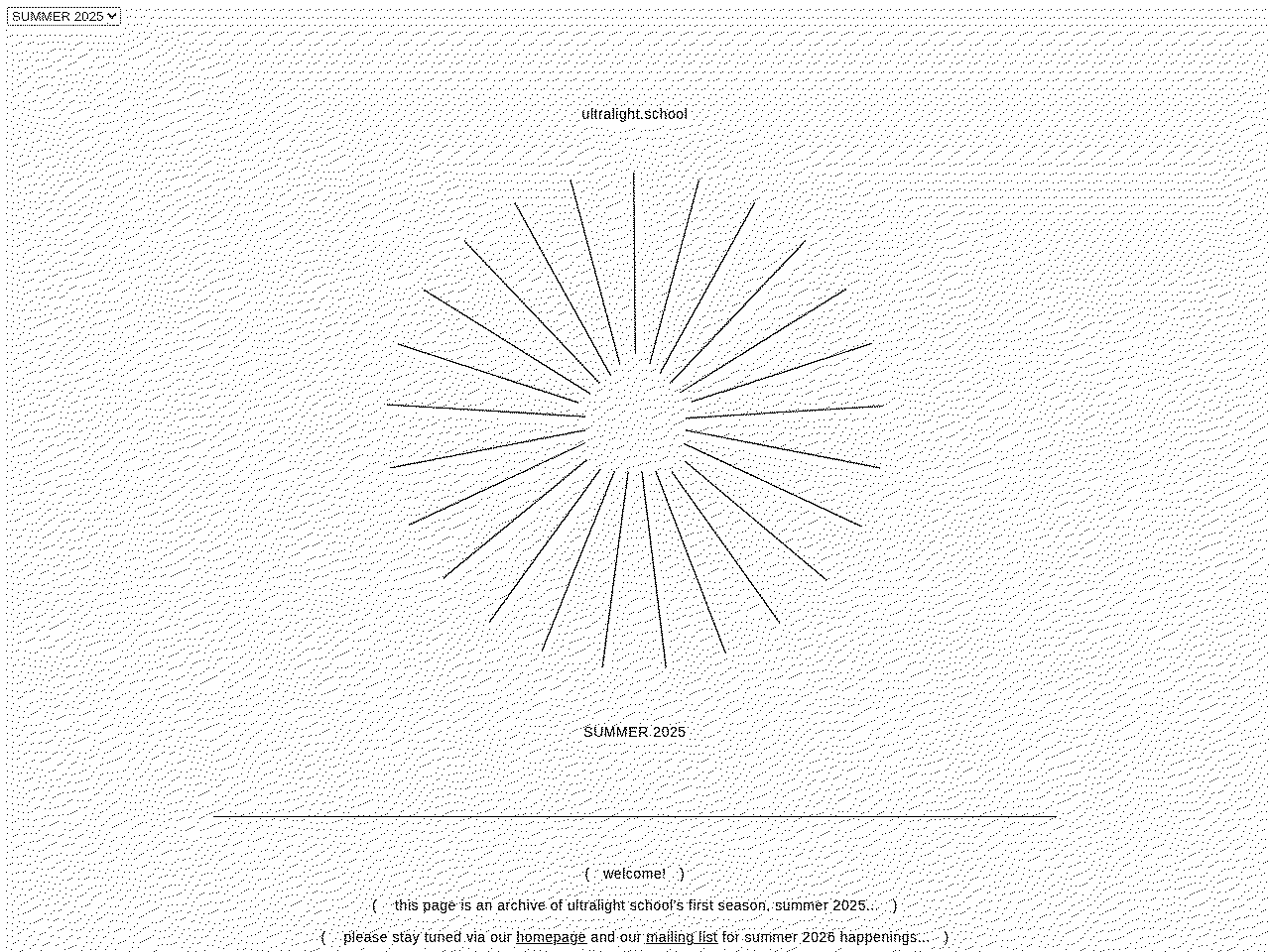 SUMMER 2025

ultralight.school

SUMMER 2025

( welcome! )

( this page is an archive of ultralight school's first season, summer 2025... )

( please stay tuned via our homepage and our mailing list for summer 2026 happenings... )